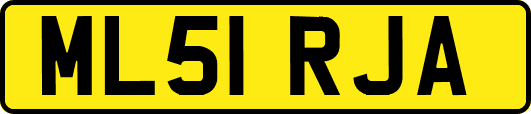 ML51 RJA